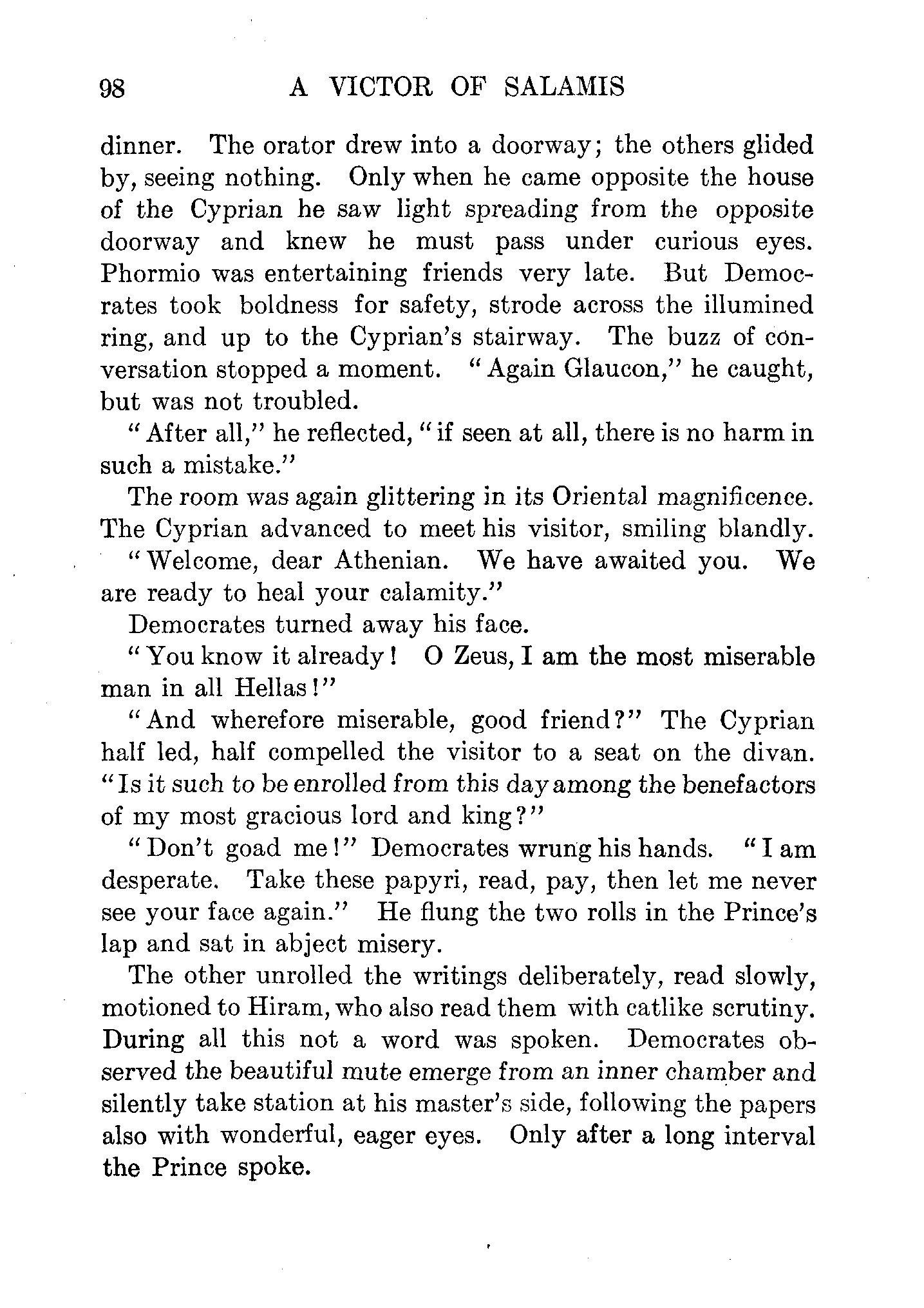 98 A VICTOR OF SALAMIS

dinner. The orator drew into a doorway; the others glided by, seeing nothing. Only when he came opposite the house of the Cyprian he saw light spreading from the opposite doorway and knew he must pass under curious eyes. Phormio was entertaining friends very late. But Democrates took boldness for safety, strode across the illumined ring, and up to the Cyprian's stairway. The buzz of conversation stopped a moment. "Again Glaucon," he caught, but was not troubled.

"After all," he reflected, "if seen at all, there is no harm in such a mistake."

The room was again glittering in its Oriental magnificence. The Cyprian advanced to meet his visitor, smiling blandly.

"Welcome, dear Athenian. We have awaited you. We are ready to heal your calamity."

Democrates turned away his face.

"You know it already! O Zeus, I am the most miserable man in all Hellas!"

"And wherefore miserable, good friend?" The Cyprian half led, half compelled the visitor to a seat on the divan. "Is it such to be enrolled from this day among the benefactors of my most gracious lord and king?"

"Don't goad me!" Democrates wrung his hands. "I am desperate. Take these papyri, read, pay, then let me never see your face again." He flung the two rolls in the Prince's lap and sat in abject misery.

The other unrolled the writings deliberately, read slowly, motioned to Hiram, who also read them with catlike scrutiny. During all this not a word was spoken. Democrates observed the beautiful mute emerge from an inner chamber and silently take station at his master's side, following the papers also with wonderful, eager eyes. Only after a long interval the Prince spoke.